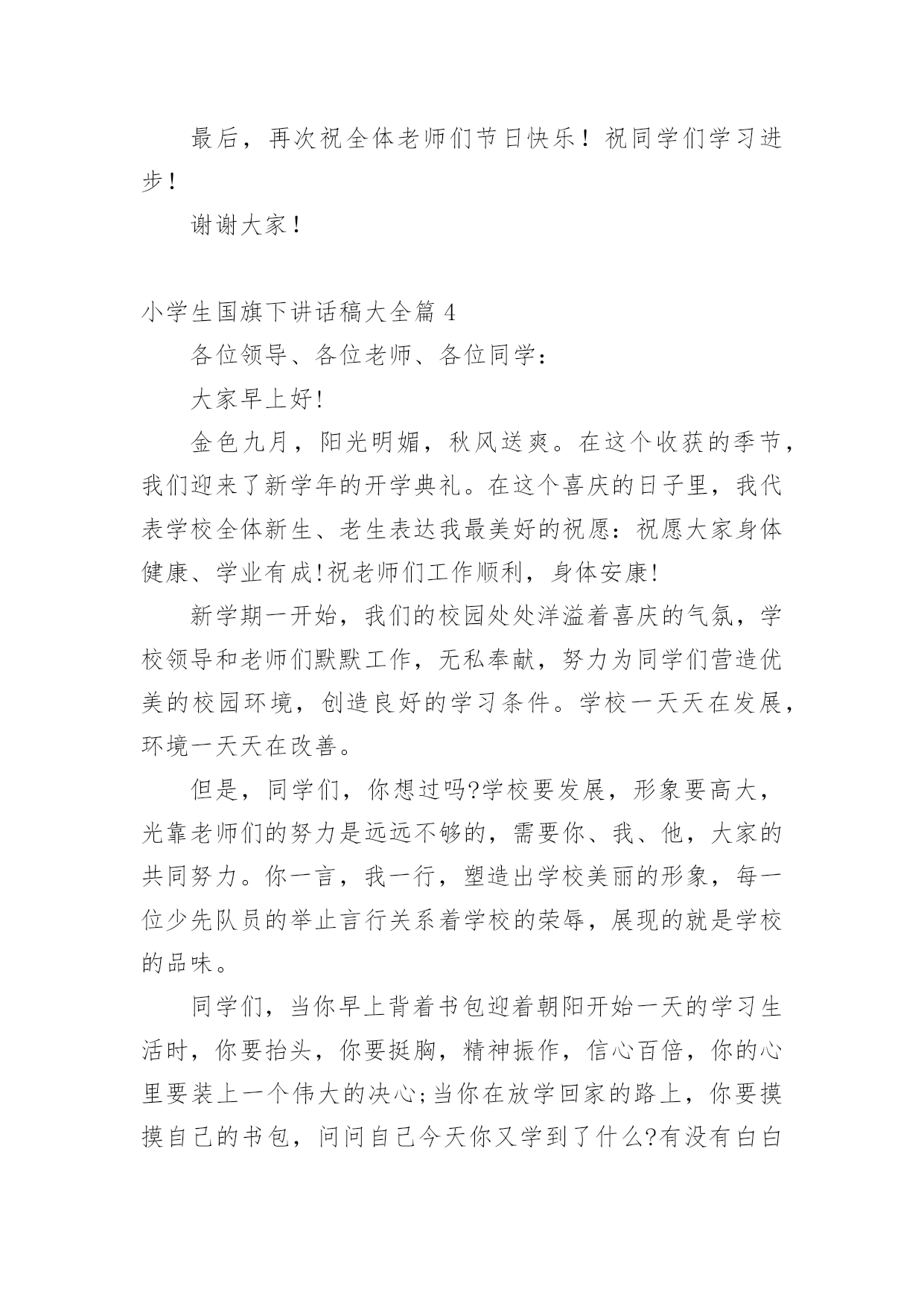 最后，再次祝全体老师们节日快乐！祝同学们学习进步！

谢谢大家！

小学生国旗下讲话稿大全篇 4

各位领导、各位老师、各位同学：

大家早上好!

金色九月，阳光明媚，秋风送爽。在这个收获的季节，我们迎来了新学年的开学典礼。在这个喜庆的日子里，我代表学校全体新生、老生表达我最美好的祝愿：祝愿大家身体健康、学业有成!祝老师们工作顺利，身体安康!

新学期一开始，我们的校园处处洋溢着喜庆的气氛，学校领导和老师们默默工作，无私奉献，努力为同学们营造优美的校园环境，创造良好的学习条件。学校一天天在发展，环境一天天在改善。

但是，同学们，你想过吗?学校要发展，形象要高大，光靠老师们的努力是远远不够的，需要你、我、他，大家的共同努力。你一言，我一行，塑造出学校美丽的形象，每一位少先队员的举止言行关系着学校的荣辱，展现的就是学校的品味。

同学们，当你早上背着书包迎着朝阳开始一天的学习生活时，你要抬头，你要挺胸，精神振作，信心百倍，你的心里要装上一个伟大的决心;当你在放学回家的路上，你要摸摸自己的书包，问问自己今天你又学到了什么?有没有白白